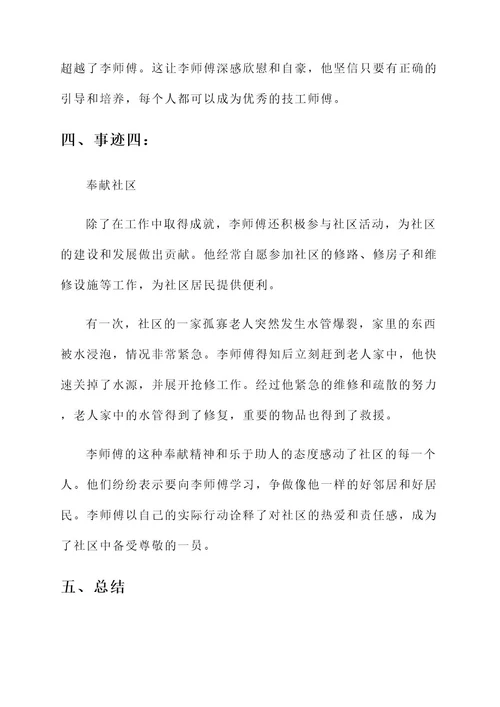 超越了李师傅。这让李师傅深感欣慰和自豪，他坚信只要有正确的引导和培养，每个人都可以成为优秀的技工师傅。

四、事迹四：

奉献社区

除了在工作中取得成就，李师傅还积极参与社区活动，为社区的建设和发展做出贡献。他经常自愿参加社区的修路、修房子和维修设施等工作，为社区居民提供便利。

有一次，社区的一家孤寡老人突然发生水管爆裂，家里的东西被水浸泡，情况非常紧急。李师傅得知后立刻赶到老人家中，他快速关掉了水源，并展开抢修工作。经过他紧急的维修和疏散的努力，老人家中的水管得到了修复，重要的物品也得到了救援。

李师傅的这种奉献精神和乐于助人的态度感动了社区的每一个人。他们纷纷表示要向李师傅学习，争做像他一样的好邻居和好居民。李师傅以自己的实际行动诠释了对社区的热爱和责任感，成为了社区中备受尊敬的一员。

五、总结